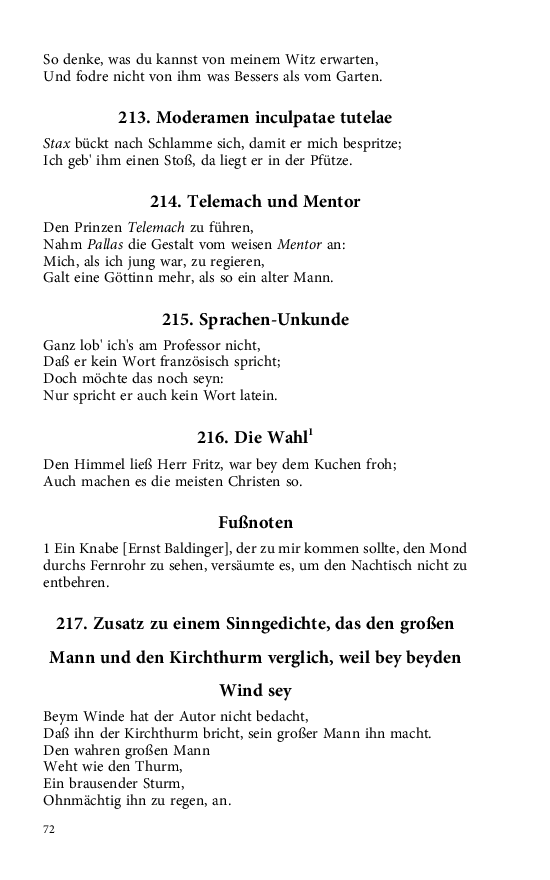 So denke, was du kannst von meinem Witz erwarten,
Und fodre nicht von ihm was Bessers als vom Garten.

213. Moderamen inculpatae tutelae

Stax bückt nach Schlamme sich, damit er mich bespritze;
Ich geb' ihm einen Stoß, da liegt er in der Pfütze.

214. Telemach und Mentor

Den Prinzen Telemach zu führen,
Nahm Pallas die Gestalt vom weisen Mentor an:
Mich, als ich jung war, zu regieren,
Galt eine Göttinn mehr, als so ein alter Mann.

215. Sprachen-Unkunde

Ganz lob' ich's am Professor nicht,
Daß er kein Wort französisch spricht;
Doch möchte das noch seyn:
Nur spricht er auch kein Wort latein.

216. Die Wahl$^1$

Den Himmel ließ Herr Fritz, war bey dem Kuchen froh;
Auch machen es die meisten Christen so.

Fußnoten

1 Ein Knabe [Ernst Baldinger], der zu mir kommen sollte, den Mond durchs Fernrohr zu sehen, versäumte es, um den Nachtisch nicht zu entbehren.

217. Zusatz zu einem Sinngedichte, das den großen Mann und den Kirchthurm verglich, weil bey beyden Wind sey

Beym Winde hat der Autor nicht bedacht,
Daß ihn der Kirchthurm bricht, sein großer Mann ihn macht.
Den wahren großen Mann
Weht wie den Thurm,
Ein brausender Sturm,
Ohnmächtig ihn zu regen, an.

72